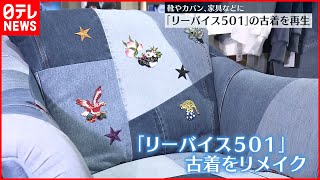 日テレ NEWS

靴やカバン、家具などに
「リーバイス501」の古着を再生

「リーバイス501」
古着をリメイク